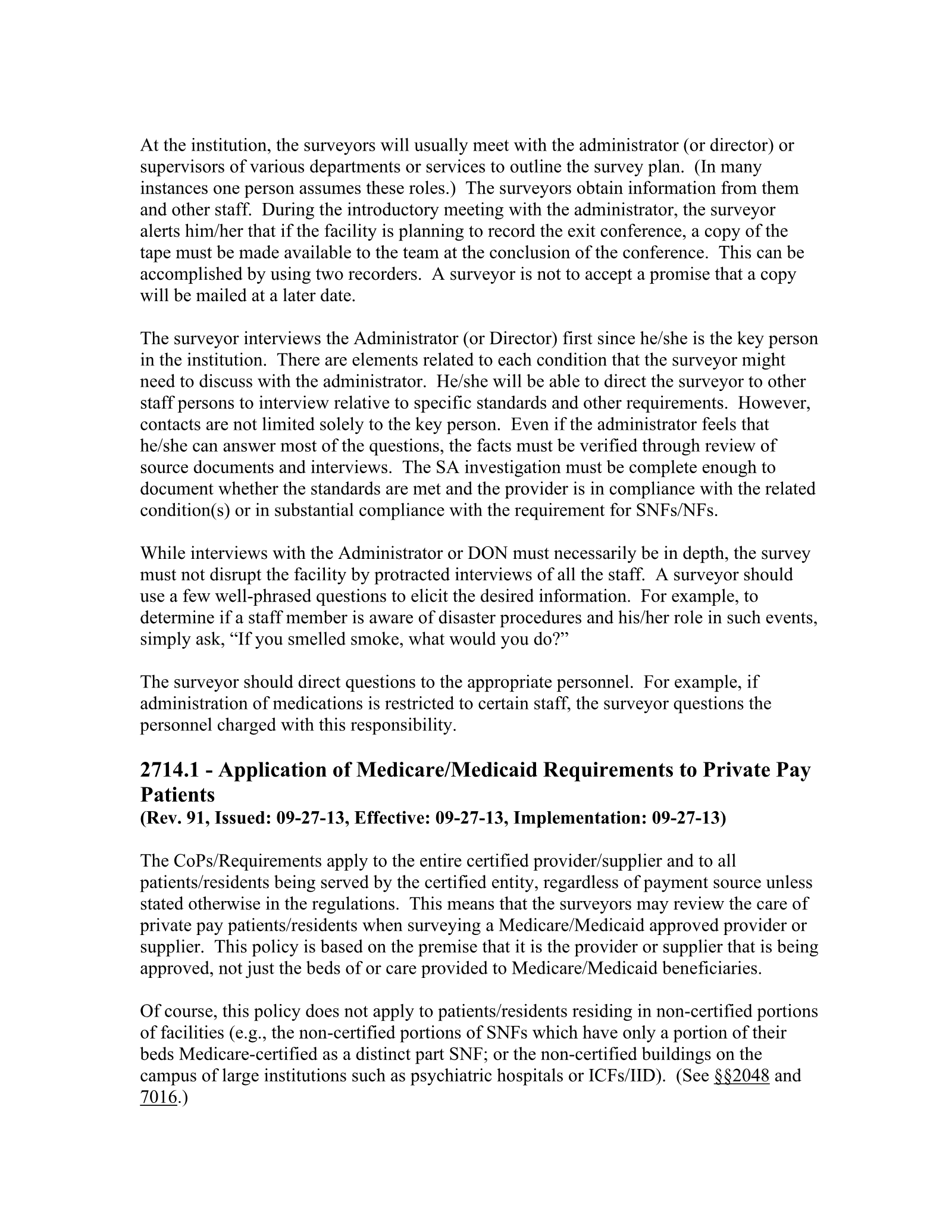 At the institution, the surveyors will usually meet with the administrator (or director) or supervisors of various departments or services to outline the survey plan. (In many instances one person assumes these roles.) The surveyors obtain information from them and other staff. During the introductory meeting with the administrator, the surveyor alerts him/her that if the facility is planning to record the exit conference, a copy of the tape must be made available to the team at the conclusion of the conference. This can be accomplished by using two recorders. A surveyor is not to accept a promise that a copy will be mailed at a later date.

The surveyor interviews the Administrator (or Director) first since he/she is the key person in the institution. There are elements related to each condition that the surveyor might need to discuss with the administrator. He/she will be able to direct the surveyor to other staff persons to interview relative to specific standards and other requirements. However, contacts are not limited solely to the key person. Even if the administrator feels that he/she can answer most of the questions, the facts must be verified through review of source documents and interviews. The SA investigation must be complete enough to document whether the standards are met and the provider is in compliance with the related condition(s) or in substantial compliance with the requirement for SNFs/NFs.

While interviews with the Administrator or DON must necessarily be in depth, the survey must not disrupt the facility by protracted interviews of all the staff. A surveyor should use a few well-phrased questions to elicit the desired information. For example, to determine if a staff member is aware of disaster procedures and his/her role in such events, simply ask, "If you smelled smoke, what would you do?"

The surveyor should direct questions to the appropriate personnel. For example, if administration of medications is restricted to certain staff, the surveyor questions the personnel charged with this responsibility.

2714.1 - Application of Medicare/Medicaid Requirements to Private Pay Patients
(Rev. 91, Issued: 09-27-13, Effective: 09-27-13, Implementation: 09-27-13)

The CoPs/Requirements apply to the entire certified provider/supplier and to all patients/residents being served by the certified entity, regardless of payment source unless stated otherwise in the regulations. This means that the surveyors may review the care of private pay patients/residents when surveying a Medicare/Medicaid approved provider or supplier. This policy is based on the premise that it is the provider or supplier that is being approved, not just the beds of or care provided to Medicare/Medicaid beneficiaries.

Of course, this policy does not apply to patients/residents residing in non-certified portions of facilities (e.g., the non-certified portions of SNFs which have only a portion of their beds Medicare-certified as a distinct part SNF; or the non-certified buildings on the campus of large institutions such as psychiatric hospitals or ICFs/IID). (See §§2048 and 7016.)